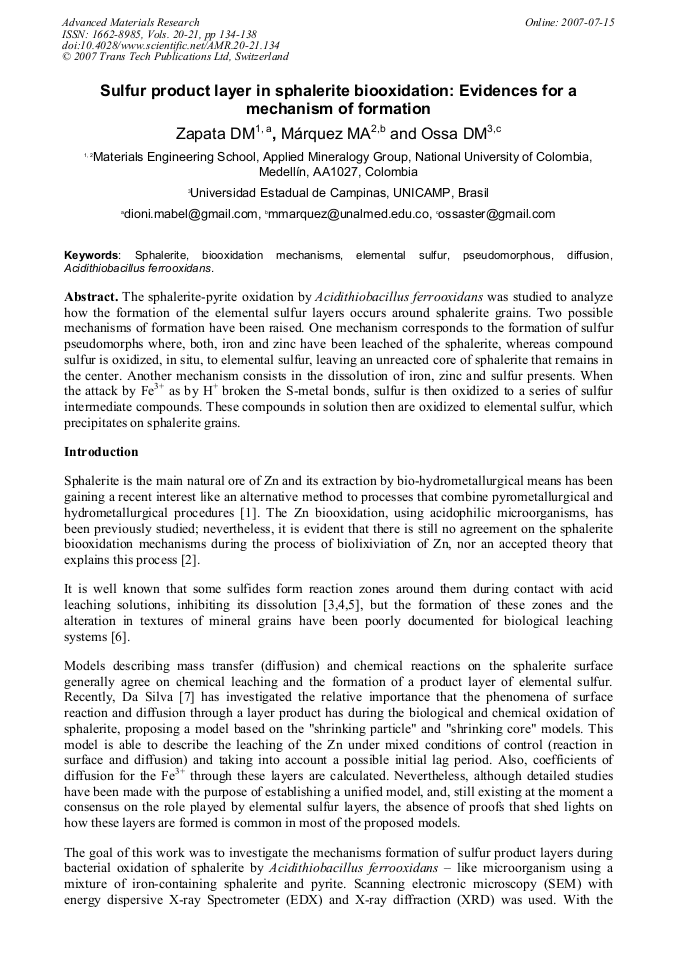 Advanced Materials Research
ISSN: 1662-8985, Vols. 20-21, pp 134-138
doi:10.4028/www.scientific.net/AMR.20-21.134
© 2007 Trans Tech Publications Ltd, Switzerland

Online: 2007-07-15

Sulfur product layer in sphalerite biooxidation: Evidences for a mechanism of formation

Zapata DM$^{1, a}$, Márquez MA$^{2,b}$ and Ossa DM$^{3,c}$

$^{1, 2}$Materials Engineering School, Applied Mineralogy Group, National University of Colombia, Medellín, AA1027, Colombia

$^{3}$Universidad Estadual de Campinas, UNICAMP, Brasil

$^{a}$dioni.mabel@gmail.com, $^{b}$mmarquez@unalmed.edu.co, $^{c}$ossaster@gmail.com

Keywords: Sphalerite, biooxidation mechanisms, elemental sulfur, pseudomorphous, diffusion, Acidithiobacillus ferrooxidans.

Abstract. The sphalerite-pyrite oxidation by Acidithiobacillus ferrooxidans was studied to analyze how the formation of the elemental sulfur layers occurs around sphalerite grains. Two possible mechanisms of formation have been raised. One mechanism corresponds to the formation of sulfur pseudomorphs where, both, iron and zinc have been leached of the sphalerite, whereas compound sulfur is oxidized, in situ, to elemental sulfur, leaving an unreacted core of sphalerite that remains in the center. Another mechanism consists in the dissolution of iron, zinc and sulfur presents. When the attack by $Fe^{3+}$ as by $H^{+}$ broken the S-metal bonds, sulfur is then oxidized to a series of sulfur intermediate compounds. These compounds in solution then are oxidized to elemental sulfur, which precipitates on sphalerite grains.

Introduction

Sphalerite is the main natural ore of Zn and its extraction by bio-hydrometallurgical means has been gaining a recent interest like an alternative method to processes that combine pyrometallurgical and hydrometallurgical procedures [1]. The Zn biooxidation, using acidophilic microorganisms, has been previously studied; nevertheless, it is evident that there is still no agreement on the sphalerite biooxidation mechanisms during the process of biolixiviation of Zn, nor an accepted theory that explains this process [2].

It is well known that some sulfides form reaction zones around them during contact with acid leaching solutions, inhibiting its dissolution [3,4,5], but the formation of these zones and the alteration in textures of mineral grains have been poorly documented for biological leaching systems [6].

Models describing mass transfer (diffusion) and chemical reactions on the sphalerite surface generally agree on chemical leaching and the formation of a product layer of elemental sulfur. Recently, Da Silva [7] has investigated the relative importance that the phenomena of surface reaction and diffusion through a layer product has during the biological and chemical oxidation of sphalerite, proposing a model based on the "shrinking particle" and "shrinking core" models. This model is able to describe the leaching of the Zn under mixed conditions of control (reaction in surface and diffusion) and taking into account a possible initial lag period. Also, coefficients of diffusion for the $Fe^{3+}$ through these layers are calculated. Nevertheless, although detailed studies have been made with the purpose of establishing a unified model, and, still existing at the moment a consensus on the role played by elemental sulfur layers, the absence of proofs that shed lights on how these layers are formed is common in most of the proposed models.

The goal of this work was to investigate the mechanisms formation of sulfur product layers during bacterial oxidation of sphalerite by Acidithiobacillus ferrooxidans – like microorganism using a mixture of iron-containing sphalerite and pyrite. Scanning electronic microscopy (SEM) with energy dispersive X-ray Spectrometer (EDX) and X-ray diffraction (XRD) was used. With the